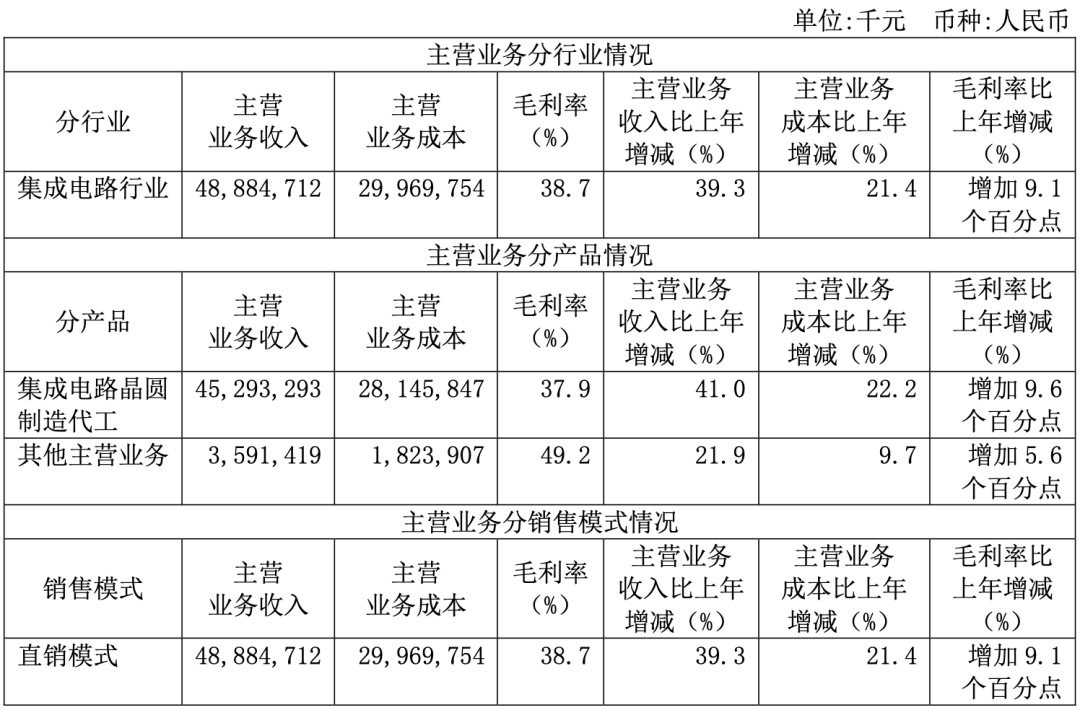 单位:千元　币种:人民币

| 主营业务分行业情况 | | | | | | |
|---|---|---|---|---|---|---|
| 分行业 | 主营业务收入 | 主营业务成本 | 毛利率（%） | 主营业务收入比上年增减（%） | 主营业务成本比上年增减（%） | 毛利率比上年增减（%） |
| 集成电路行业 | 48,884,712 | 29,969,754 | 38.7 | 39.3 | 21.4 | 增加 9.1 个百分点 |
| 主营业务分产品情况 | | | | | | |
| 分产品 | 主营业务收入 | 主营业务成本 | 毛利率（%） | 主营业务收入比上年增减（%） | 主营业务成本比上年增减（%） | 毛利率比上年增减（%） |
| 集成电路晶圆制造代工 | 45,293,293 | 28,145,847 | 37.9 | 41.0 | 22.2 | 增加 9.6 个百分点 |
| 其他主营业务 | 3,591,419 | 1,823,907 | 49.2 | 21.9 | 9.7 | 增加 5.6 个百分点 |
| 主营业务分销售模式情况 | | | | | | |
| 销售模式 | 主营业务收入 | 主营业务成本 | 毛利率（%） | 主营业务收入比上年增减（%） | 主营业务成本比上年增减（%） | 毛利率比上年增减（%） |
| 直销模式 | 48,884,712 | 29,969,754 | 38.7 | 39.3 | 21.4 | 增加 9.1 个百分点 |